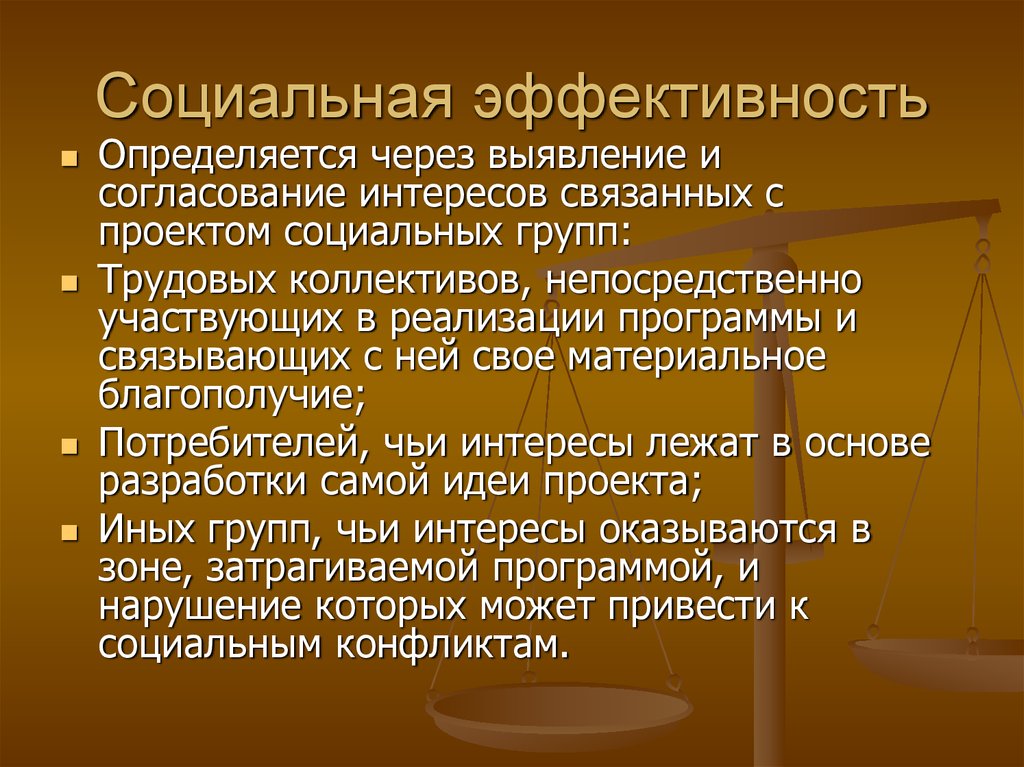 Социальная эффективность

- Определяется через выявление и согласование интересов связанных с проектом социальных групп:
- Трудовых коллективов, непосредственно участвующих в реализации программы и связывающих с ней свое материальное благополучие;
- Потребителей, чьи интересы лежат в основе разработки самой идеи проекта;
- Иных групп, чьи интересы оказываются в зоне, затрагиваемой программой, и нарушение которых может привести к социальным конфликтам.